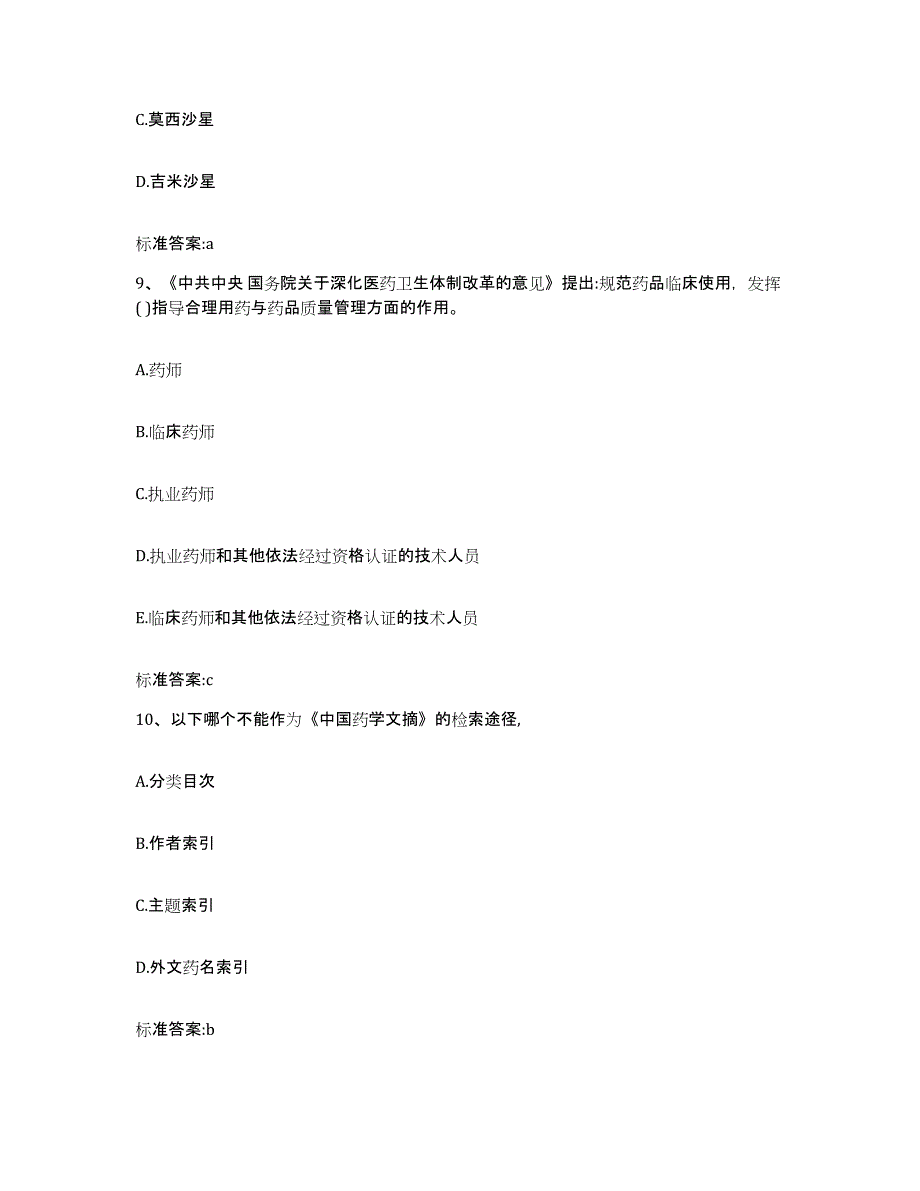 C.莫西沙星

D.吉米沙星

标准答案:a

9、《中共中央 国务院关于深化医药卫生体制改革的意见》提出:规范药品临床使用，发挥( )指导合理用药与药品质量管理方面的作用。

A.药师

B.临床药师

C.执业药师

D.执业药师和其他依法经过资格认证的技术人员

E.临床药师和其他依法经过资格认证的技术人员

标准答案:c

10、以下哪个不能作为《中国药学文摘》的检索途径,

A.分类目次

B.作者索引

C.主题索引

D.外文药名索引

标准答案:b